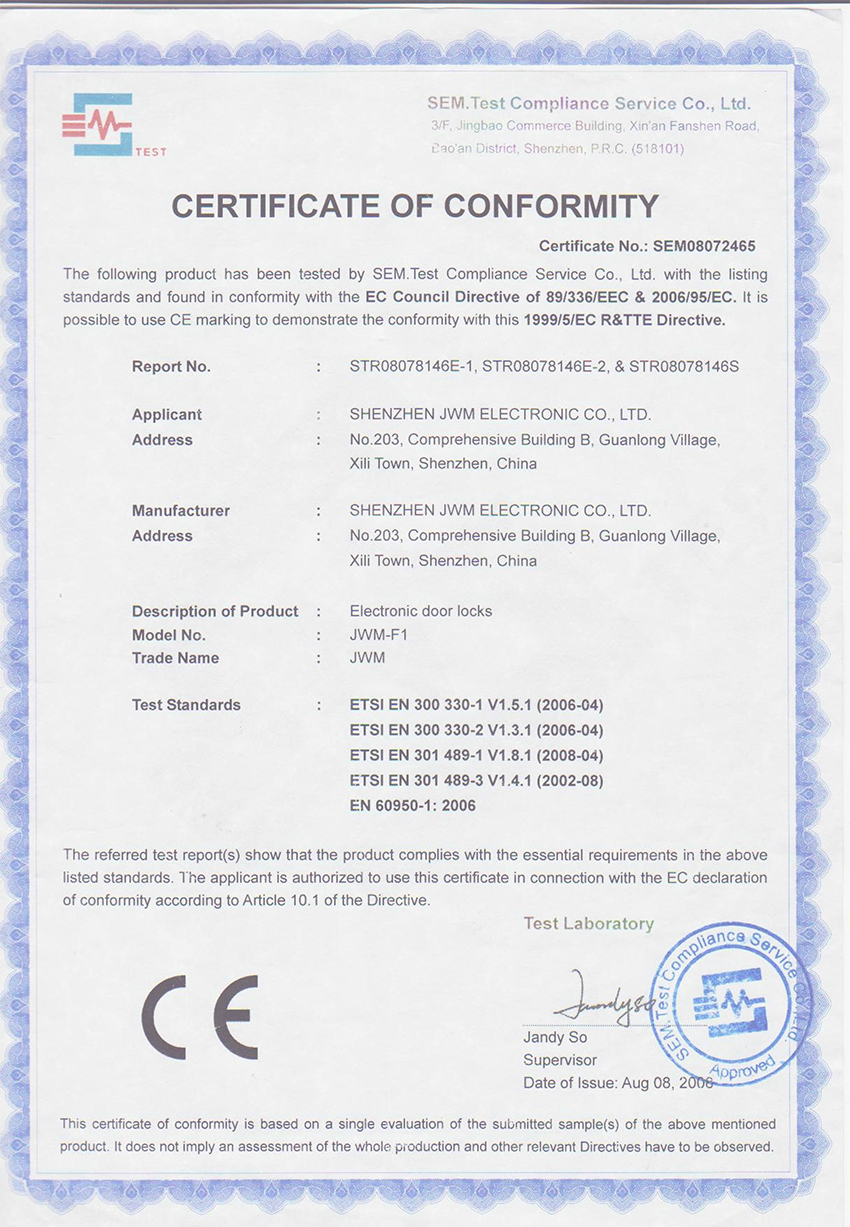 TEST

SEM.Test Compliance Service Co., Ltd.
3/F, Jingbao Commerce Building, Xin'an Fanshen Road, Bao'an District, Shenzhen, P.R.C. (518101)

CERTIFICATE OF CONFORMITY

Certificate No.: SEM08072465

The following product has been tested by SEM.Test Compliance Service Co., Ltd. with the listing standards and found in conformity with the EC Council Directive of 89/336/EEC & 2006/95/EC. It is possible to use CE marking to demonstrate the conformity with this 1999/5/EC R&TTE Directive.

Report No. : STR08078146E-1, STR08078146E-2, & STR08078146S

Applicant : SHENZHEN JWM ELECTRONIC CO., LTD.
Address : No.203, Comprehensive Building B, Guanlong Village, Xili Town, Shenzhen, China

Manufacturer : SHENZHEN JWM ELECTRONIC CO., LTD.
Address : No.203, Comprehensive Building B, Guanlong Village, Xili Town, Shenzhen, China

Description of Product : Electronic door locks
Model No. : JWM-F1
Trade Name : JWM

Test Standards : ETSI EN 300 330-1 V1.5.1 (2006-04)
ETSI EN 300 330-2 V1.3.1 (2006-04)
ETSI EN 301 489-1 V1.8.1 (2008-04)
ETSI EN 301 489-3 V1.4.1 (2002-08)
EN 60950-1: 2006

The referred test report(s) show that the product complies with the essential requirements in the above listed standards. The applicant is authorized to use this certificate in connection with the EC declaration of conformity according to Article 10.1 of the Directive.

Test Laboratory

CE

Jandy So
Jandy So
Supervisor
Date of Issue: Aug 08, 2008

SEM.Test Compliance Service Co., Ltd
Approved

This certificate of conformity is based on a single evaluation of the submitted sample(s) of the above mentioned product. It does not imply an assessment of the whole production and other relevant Directives have to be observed.